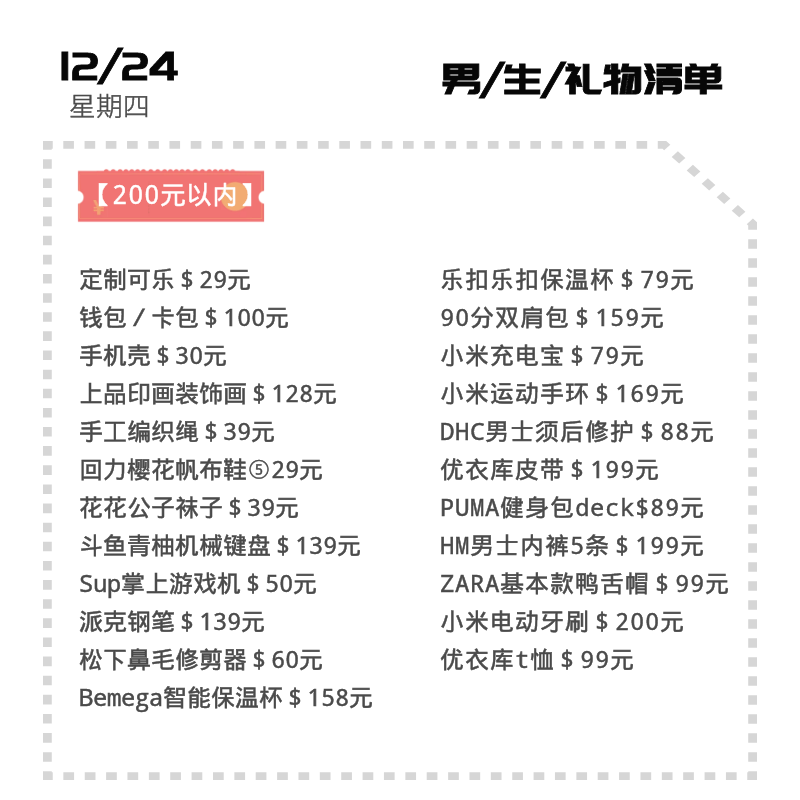 12/24
星期四

男/生/礼物清单

【200元以内】

定制可乐$29元
钱包/卡包$100元
手机壳$30元
上品印画装饰画$128元
手工编织绳$39元
回力樱花帆布鞋⑤29元
花花公子袜子$39元
斗鱼青柚机械键盘$139元
Sup掌上游戏机$50元
派克钢笔$139元
松下鼻毛修剪器$60元
Bemega智能保温杯$158元

乐扣乐扣保温杯$79元
90分双肩包$159元
小米充电宝$79元
小米运动手环$169元
DHC男士须后修护$88元
优衣库皮带$199元
PUMA健身包deck$89元
HM男士内裤5条$199元
ZARA基本款鸭舌帽$99元
小米电动牙刷$200元
优衣库t恤$99元